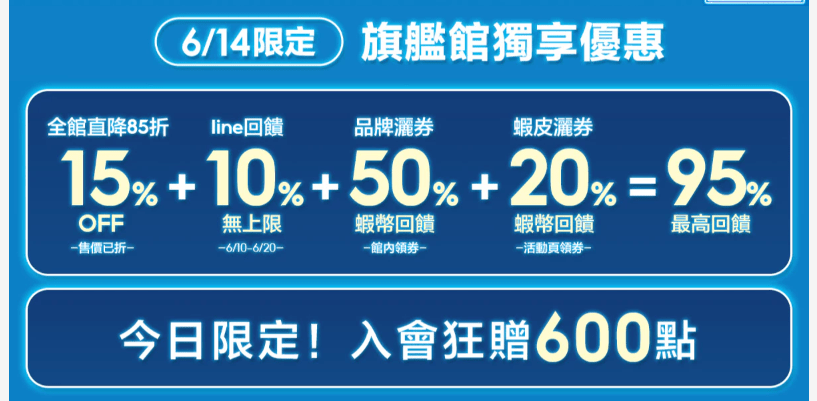 6/14限定 旗艦館獨享優惠

全館直降85折
15% OFF
-售價已折-

+

line回饋
10%
無上限
-6/10-6/20-

+

品牌灑券
50%
蝦幣回饋
-館內領券-

+

蝦皮灑券
20%
蝦幣回饋
-活動頁領券-

=

95%
最高回饋

今日限定！入會狂贈600點